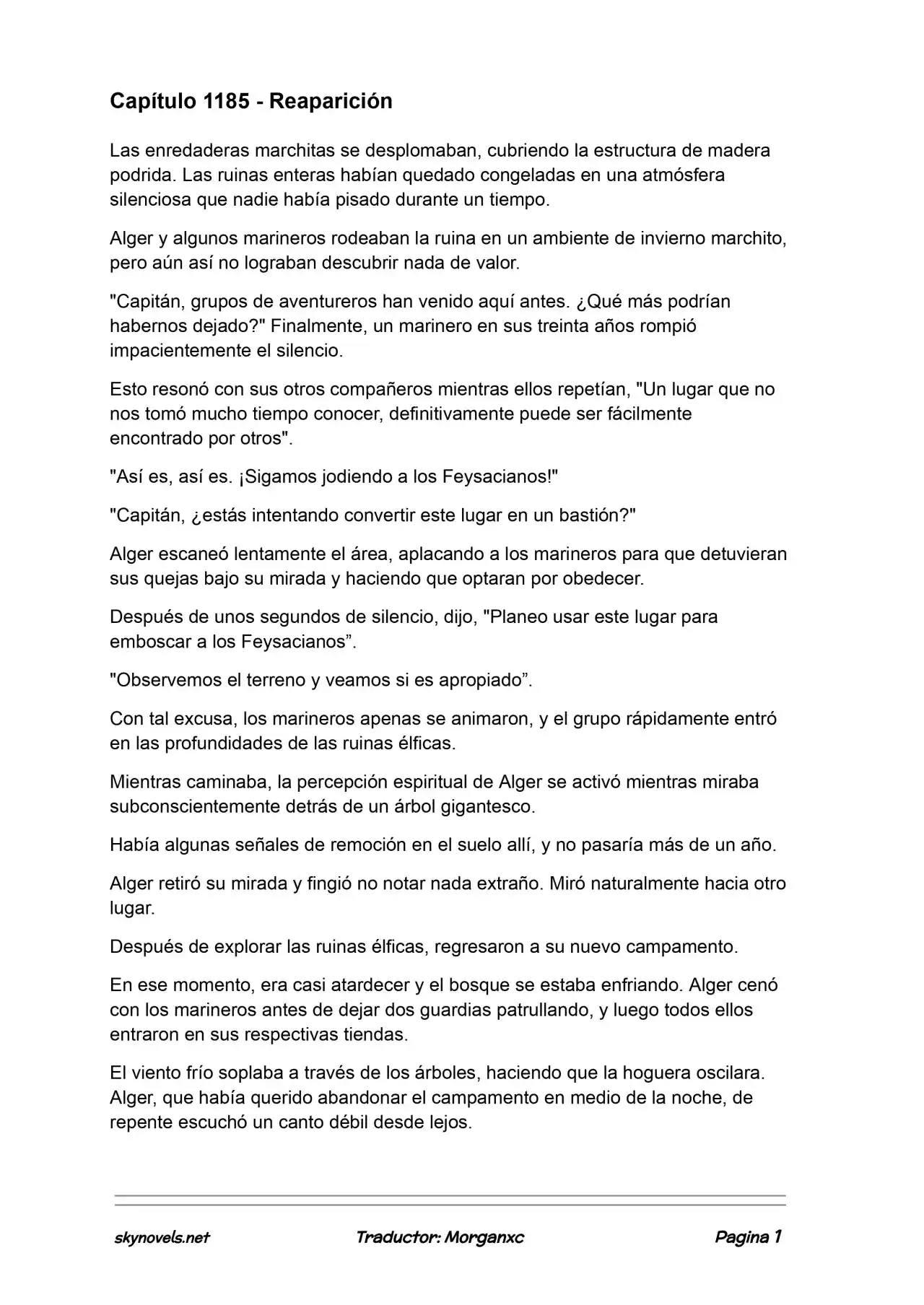 Capítulo 1185 - Reaparición

Las enredaderas marchitas se desplomaban, cubriendo la estructura de madera podrida. Las ruinas enteras habían quedado congeladas en una atmósfera silenciosa que nadie había pisado durante un tiempo.

Alger y algunos marineros rodeaban la ruina en un ambiente de invierno marchito, pero aún así no lograban descubrir nada de valor.

"Capitán, grupos de aventureros han venido aquí antes. ¿Qué más podrían habernos dejado?" Finalmente, un marinero en sus treinta años rompió impacientemente el silencio.

Esto resonó con sus otros compañeros mientras ellos repetían, "Un lugar que no nos tomó mucho tiempo conocer, definitivamente puede ser fácilmente encontrado por otros".

"Así es, así es. ¡Sigamos jodiendo a los Feysacianos!"

"Capitán, ¿estás intentando convertir este lugar en un bastión?"

Alger escaneó lentamente el área, aplacando a los marineros para que detuvieran sus quejas bajo su mirada y haciendo que optaran por obedecer.

Después de unos segundos de silencio, dijo, "Planeo usar este lugar para emboscar a los Feysacianos”.

"Observemos el terreno y veamos si es apropiado”.

Con tal excusa, los marineros apenas se animaron, y el grupo rápidamente entró en las profundidades de las ruinas élficas.

Mientras caminaba, la percepción espiritual de Alger se activó mientras miraba subconscientemente detrás de un árbol gigantesco.

Había algunas señales de remoción en el suelo allí, y no pasaría más de un año.

Alger retiró su mirada y fingió no notar nada extraño. Miró naturalmente hacia otro lugar.

Después de explorar las ruinas élficas, regresaron a su nuevo campamento.

En ese momento, era casi atardecer y el bosque se estaba enfriando. Alger cenó con los marineros antes de dejar dos guardias patrullando, y luego todos ellos entraron en sus respectivas tiendas.

El viento frío soplaba a través de los árboles, haciendo que la hoguera oscilara. Alger, que había querido abandonar el campamento en medio de la noche, de repente escuchó un canto débil desde lejos.

skynovels.net Traductor: Morganxc Pagina 1